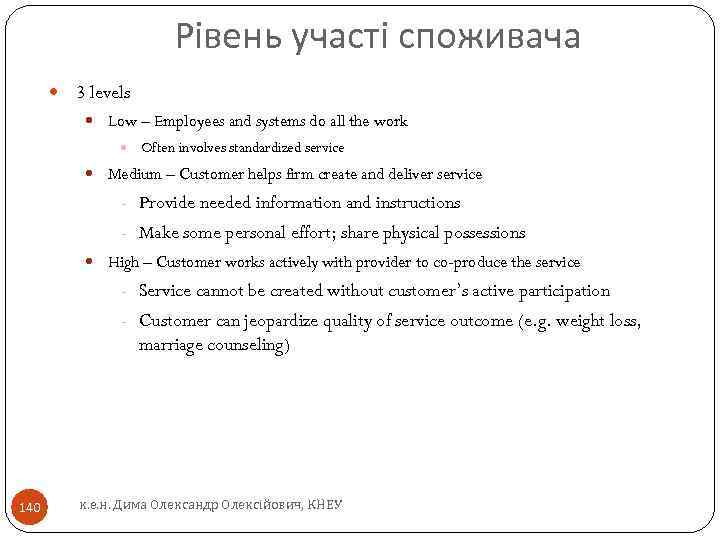 Рівень участі споживача

3 levels

Low – Employees and systems do all the work

Often involves standardized service

Medium – Customer helps firm create and deliver service

- Provide needed information and instructions

- Make some personal effort; share physical possessions

High – Customer works actively with provider to co-produce the service

- Service cannot be created without customer's active participation

- Customer can jeopardize quality of service outcome (e.g. weight loss, marriage counseling)

140

к.е.н. Дима Олександр Олексійович, КНЕУ